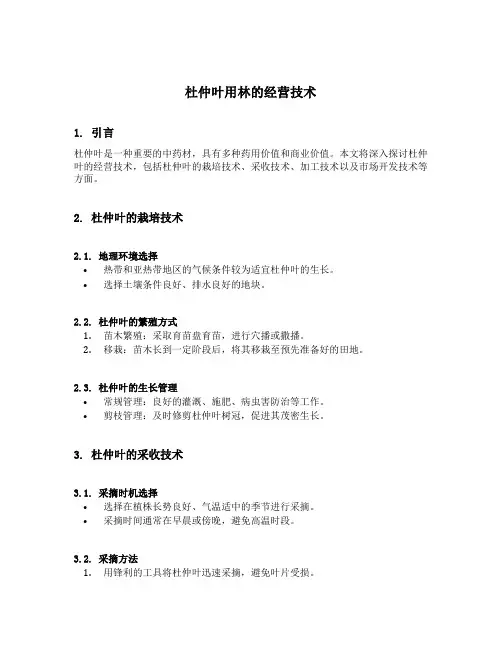 杜仲叶用林的经营技术

1. 引言

杜仲叶是一种重要的中药材，具有多种药用价值和商业价值。本文将深入探讨杜仲叶的经营技术，包括杜仲叶的栽培技术、采收技术、加工技术以及市场开发技术等方面。

2. 杜仲叶的栽培技术

2.1. 地理环境选择
• 热带和亚热带地区的气候条件较为适宜杜仲叶的生长。
• 选择土壤条件良好、排水良好的地块。

2.2. 杜仲叶的繁殖方式
1. 苗木繁殖：采取育苗盘育苗，进行穴播或撒播。
2. 移栽：苗木长到一定阶段后，将其移栽至预先准备好的田地。

2.3. 杜仲叶的生长管理
• 常规管理：良好的灌溉、施肥、病虫害防治等工作。
• 剪枝管理：及时修剪杜仲叶树冠，促进其茂密生长。

3. 杜仲叶的采收技术

3.1. 采摘时机选择
• 选择在植株长势良好、气温适中的季节进行采摘。
• 采摘时间通常在早晨或傍晚，避免高温时段。

3.2. 采摘方法
1. 用锋利的工具将杜仲叶迅速采摘，避免叶片受损。